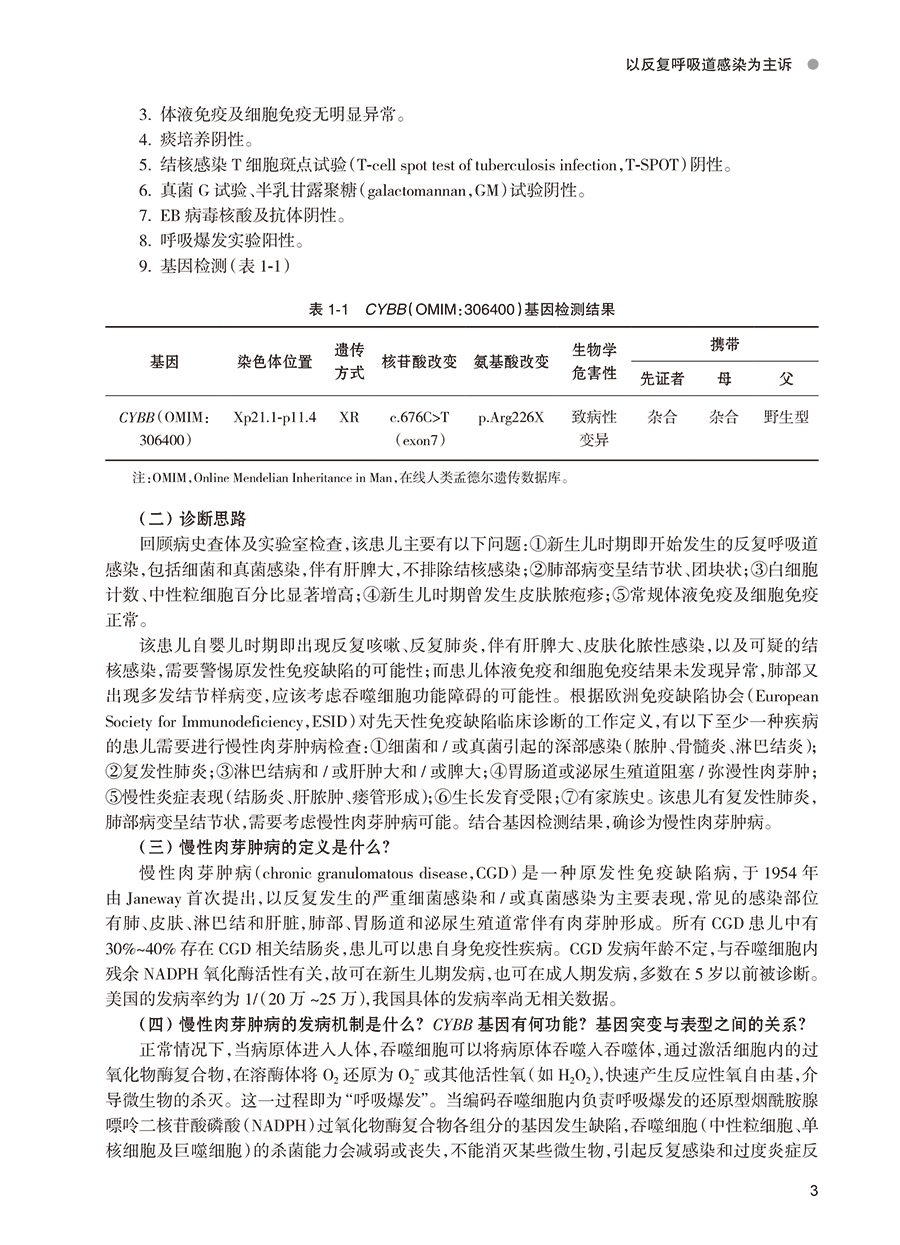 以反复呼吸道感染为主诉

3. 体液免疫及细胞免疫无明显异常。
4. 痰培养阴性。
5. 结核感染 T 细胞斑点试验（T-cell spot test of tuberculosis infection，T-SPOT）阴性。
6. 真菌 G 试验、半乳甘露聚糖（galactomannan，GM）试验阴性。
7. EB 病毒核酸及抗体阴性。
8. 呼吸爆发实验阳性。
9. 基因检测（表 1-1）

表 1-1　CYBB（OMIM：306400）基因检测结果

| 基因 | 染色体位置 | 遗传方式 | 核苷酸改变 | 氨基酸改变 | 生物学危害性 | 携带 先证者 | 携带 母 | 携带 父 |
|---|---|---|---|---|---|---|---|---|
| CYBB（OMIM：306400） | Xp21.1-p11.4 | XR | c.676C>T（exon7） | p.Arg226X | 致病性变异 | 杂合 | 杂合 | 野生型 |

注：OMIM，Online Mendelian Inheritance in Man，在线人类孟德尔遗传数据库。

（二）诊断思路

回顾病史查体及实验室检查，该患儿主要有以下问题：①新生儿时期即开始发生的反复呼吸道感染，包括细菌和真菌感染，伴有肝脾大，不排除结核感染；②肺部病变呈结节状、团块状；③白细胞计数、中性粒细胞百分比显著增高；④新生儿时期曾发生皮肤脓疱疹；⑤常规体液免疫及细胞免疫正常。

该患儿自婴儿时期即出现反复咳嗽、反复肺炎，伴有肝脾大、皮肤化脓性感染，以及可疑的结核感染，需要警惕原发性免疫缺陷的可能性；而患儿体液免疫和细胞免疫结果未发现异常，肺部又出现多发结节样病变，应该考虑吞噬细胞功能障碍的可能性。根据欧洲免疫缺陷协会（European Society for Immunodeficiency，ESID）对先天性免疫缺陷临床诊断的工作定义，有以下至少一种疾病的患儿需要进行慢性肉芽肿病检查：①细菌和 / 或真菌引起的深部感染（脓肿、骨髓炎、淋巴结炎）；②复发性肺炎；③淋巴结病和 / 或肝肿大和 / 或脾大；④胃肠道或泌尿生殖道阻塞 / 弥漫性肉芽肿；⑤慢性炎症表现（结肠炎、肝脓肿、瘘管形成）；⑥生长发育受限；⑦有家族史。该患儿有复发性肺炎，肺部病变呈结节状，需要考虑慢性肉芽肿病可能。结合基因检测结果，确诊为慢性肉芽肿病。

（三）慢性肉芽肿病的定义是什么？

慢性肉芽肿病（chronic granulomatous disease，CGD）是一种原发性免疫缺陷病，于 1954 年由 Janeway 首次提出，以反复发生的严重细菌感染和 / 或真菌感染为主要表现，常见的感染部位有肺、皮肤、淋巴结和肝脏，肺部、胃肠道和泌尿生殖道常伴有肉芽肿形成。所有 CGD 患儿中有 30%~40% 存在 CGD 相关结肠炎，患儿可以患自身免疫性疾病。CGD 发病年龄不定，与吞噬细胞内残余 NADPH 氧化酶活性有关，故可在新生儿期发病，也可在成人期发病，多数在 5 岁以前被诊断。美国的发病率约为 1/（20 万 ~25 万），我国具体的发病率尚无相关数据。

（四）慢性肉芽肿病的发病机制是什么？CYBB 基因有何功能？基因突变与表型之间的关系？

正常情况下，当病原体进入人体，吞噬细胞可以将病原体吞噬入吞噬体，通过激活细胞内的过氧化物酶复合物，在溶酶体将 $O_2$ 还原为 $O_2^-$ 或其他活性氧（如 $H_2O_2$），快速产生反应性氧自由基，介导微生物的杀灭。这一过程即为“呼吸爆发”。当编码吞噬细胞内负责呼吸爆发的还原型烟酰胺腺嘌呤二核苷酸磷酸（NADPH）过氧化物酶复合物各组分的基因发生缺陷，吞噬细胞（中性粒细胞、单核细胞及巨噬细胞）的杀菌能力会减弱或丧失，不能消灭某些微生物，引起反复感染和过度炎症反

3